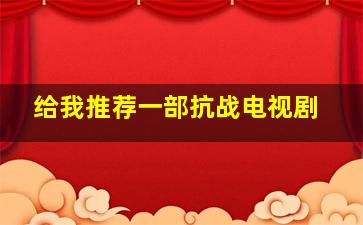 给我推荐一部抗战电视剧